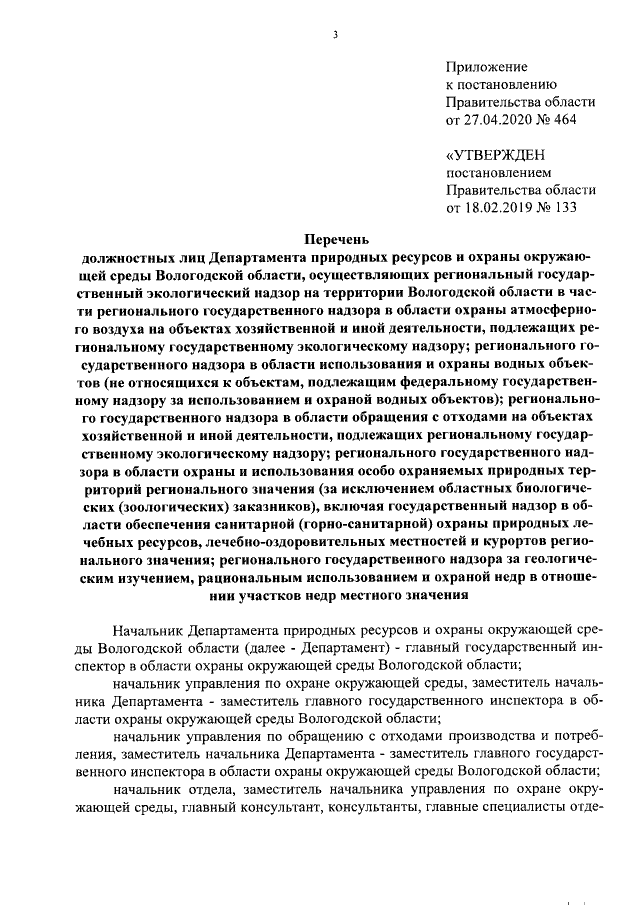 3

Приложение
к постановлению
Правительства области
от 27.04.2020 № 464

«УТВЕРЖДЕН
постановлением
Правительства области
от 18.02.2019 № 133

Перечень
должностных лиц Департамента природных ресурсов и охраны окружающей среды Вологодской области, осуществляющих региональный государственный экологический надзор на территории Вологодской области в части регионального государственного надзора в области охраны атмосферного воздуха на объектах хозяйственной и иной деятельности, подлежащих региональному государственному экологическому надзору; регионального государственного надзора в области использования и охраны водных объектов (не относящихся к объектам, подлежащим федеральному государственному надзору за использованием и охраной водных объектов); регионального государственного надзора в области обращения с отходами на объектах хозяйственной и иной деятельности, подлежащих региональному государственному экологическому надзору; регионального государственного надзора в области охраны и использования особо охраняемых природных территорий регионального значения (за исключением областных биологических (зоологических) заказников), включая государственный надзор в области обеспечения санитарной (горно-санитарной) охраны природных лечебных ресурсов, лечебно-оздоровительных местностей и курортов регионального значения; регионального государственного надзора за геологическим изучением, рациональным использованием и охраной недр в отношении участков недр местного значения

Начальник Департамента природных ресурсов и охраны окружающей среды Вологодской области (далее - Департамент) - главный государственный инспектор в области охраны окружающей среды Вологодской области;

начальник управления по охране окружающей среды, заместитель начальника Департамента - заместитель главного государственного инспектора в области охраны окружающей среды Вологодской области;

начальник управления по обращению с отходами производства и потребления, заместитель начальника Департамента - заместитель главного государственного инспектора в области охраны окружающей среды Вологодской области;

начальник отдела, заместитель начальника управления по охране окружающей среды, главный консультант, консультанты, главные специалисты отде-